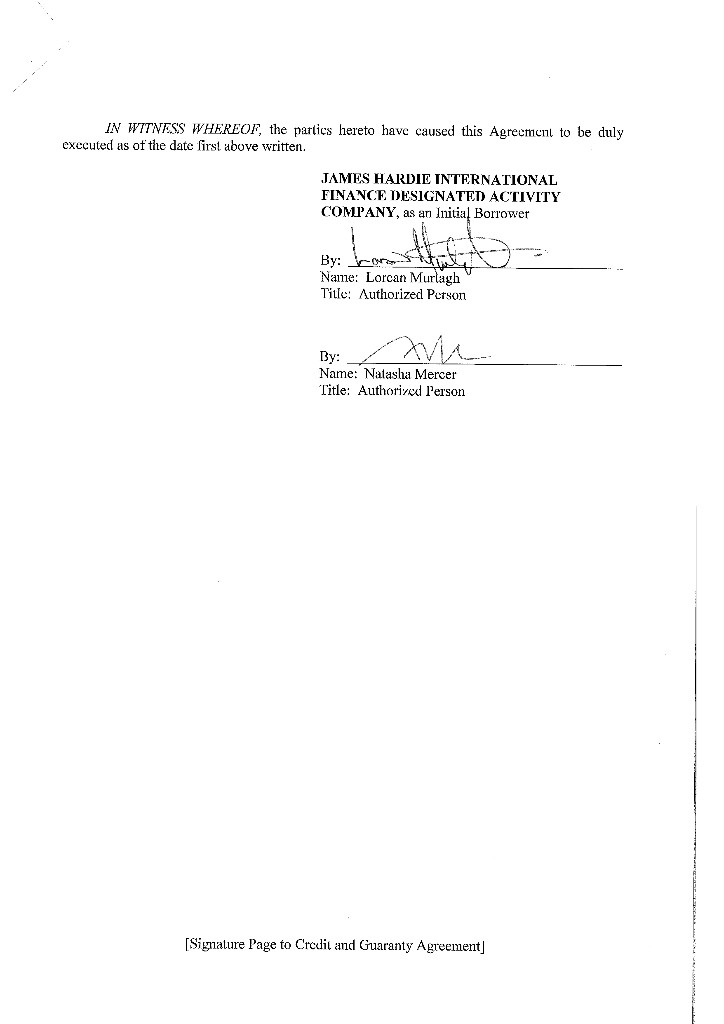 IN WITNESS WHEREOF, the parties hereto have caused this Agreement to be duly executed as of the date first above written.

JAMES HARDIE INTERNATIONAL FINANCE DESIGNATED ACTIVITY COMPANY, as an Initial Borrower

By: ____
Name: Lorcan Murtagh
Title: Authorized Person

By: ____
Name: Natasha Mercer
Title: Authorized Person

[Signature Page to Credit and Guaranty Agreement]